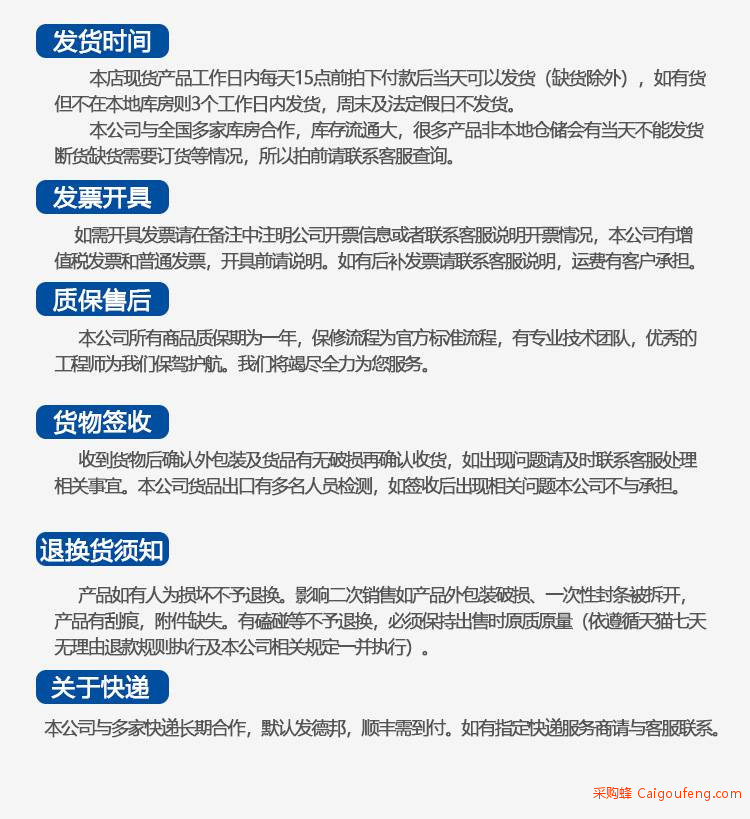 发货时间

本店现货产品工作日内每天15点前拍下付款后当天可以发货（缺货除外），如有货但不在本地库房则3个工作日内发货，周末及法定假日不发货。

本公司与全国多家库房合作，库存流通大，很多产品非本地仓储会有当天不能发货断货缺货需要订货等情况，所以拍前请联系客服查询。

发票开具

如需开具发票请在备注中注明公司开票信息或者联系客服说明开票情况，本公司有增值税发票和普通发票，开具前请说明。如有后补发票请联系客服说明，运费有客户承担。

质保售后

本公司所有商品质保期为一年，保修流程为官方标准流程，有专业技术团队，优秀的工程师为我们保驾护航。我们将竭尽全力为您服务。

货物签收

收到货物后确认外包装及货品有无破损再确认收货，如出现问题请及时联系客服处理相关事宜。本公司货品出口有多名人员检测，如签收后出现相关问题本公司不与承担。

退换货须知

产品如有人为损坏不予退换。影响二次销售如产品外包装破损、一次性封条被拆开，产品有刮痕，附件缺失。有磕碰等不予退换，必须保持出售时原质原量（依遵循天猫七天无理由退款规则执行及本公司相关规定一并执行）。

关于快递

本公司与多家快递长期合作，默认发德邦，顺丰需到付。如有指定快递服务商请与客服联系。

采购蜂 Caigoufeng.com